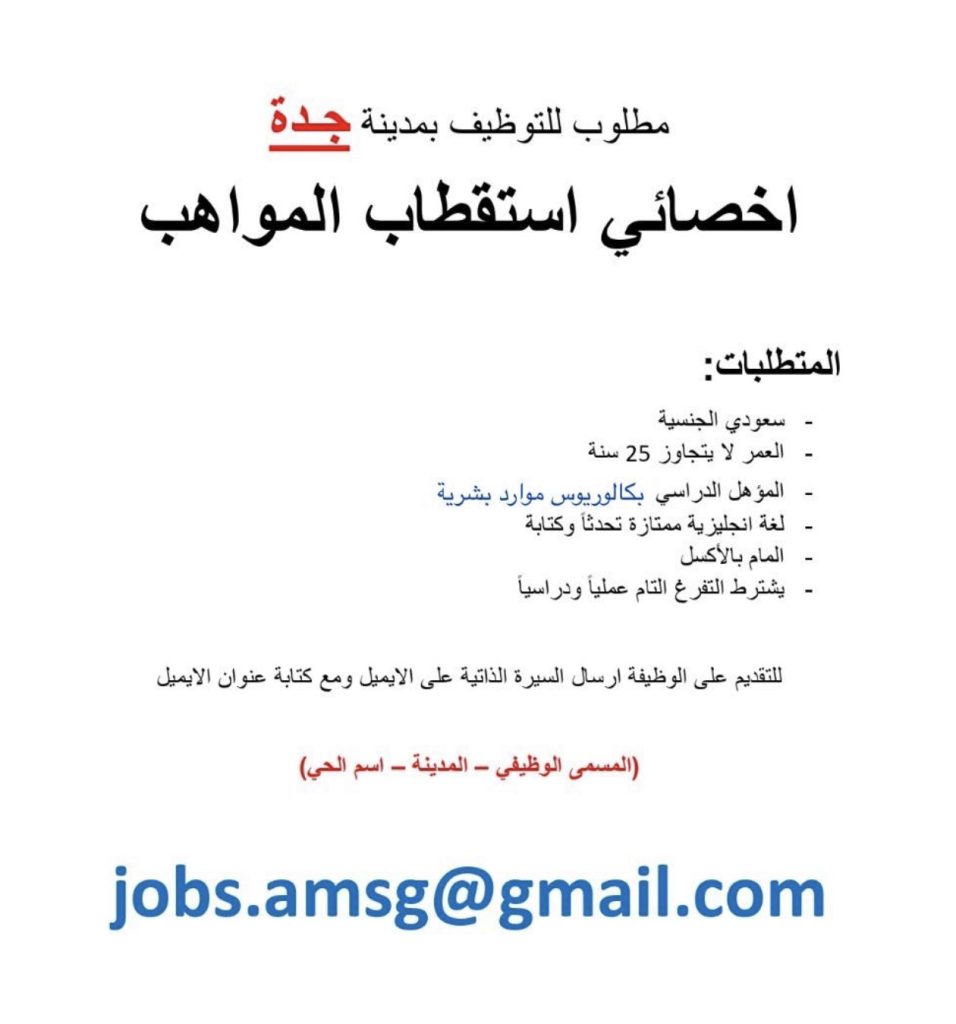 مطلوب للتوظيف بمدينة جدة

اخصائي استقطاب المواهب

المتطلبات:

- سعودي الجنسية
- العمر لا يتجاوز 25 سنة
- المؤهل الدراسي بكالوريوس موارد بشرية
- لغة انجليزية ممتازة تحدثاً وكتابة
- المام بالأكسل
- يشترط التفرغ التام عملياً ودراسياً

للتقديم على الوظيفة ارسال السيرة الذاتية على الايميل ومع كتابة عنوان الايميل

(المسمى الوظيفي – المدينة – اسم الحي)

jobs.amsg@gmail.com